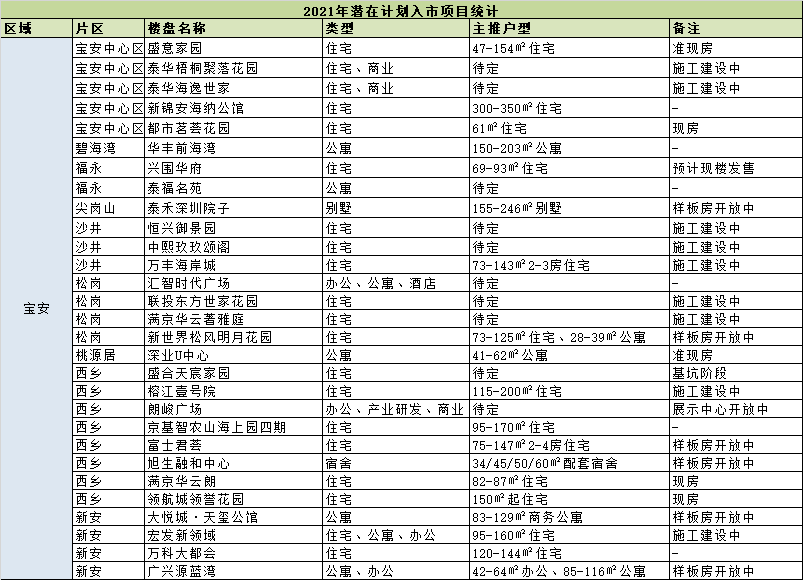 2021年潜在计划入市项目统计

| 区域 | 片区 | 楼盘名称 | 类型 | 主推户型 | 备注 |
|---|---|---|---|---|---|
| 宝安 | 宝安中心区 | 盛意家园 | 住宅 | 47-154㎡住宅 | 准现房 |
| | 宝安中心区 | 泰华梧桐聚落花园 | 住宅、商业 | 待定 | 施工建设中 |
| | 宝安中心区 | 泰华海逸世家 | 住宅、商业 | 待定 | 施工建设中 |
| | 宝安中心区 | 新锦安海纳公馆 | 住宅 | 300-350㎡住宅 | - |
| | 宝安中心区 | 都市茗荟花园 | 住宅 | 61㎡住宅 | 现房 |
| | 碧海湾 | 华丰前海湾 | 公寓 | 150-203㎡公寓 | - |
| | 福永 | 兴围华府 | 住宅 | 69-93㎡住宅 | 预计现楼发售 |
| | 福永 | 泰福名苑 | 公寓 | 待定 | - |
| | 尖岗山 | 泰禾深圳院子 | 别墅 | 155-246㎡别墅 | 样板房开放中 |
| | 沙井 | 恒兴御景园 | 住宅 | 待定 | 施工建设中 |
| | 沙井 | 中熙玖玖颂阁 | 住宅 | 待定 | 施工建设中 |
| | 沙井 | 万丰海岸城 | 住宅 | 73-143㎡2-3房住宅 | 施工建设中 |
| | 松岗 | 汇智时代广场 | 办公、公寓、酒店 | 待定 | - |
| | 松岗 | 联投东方世家花园 | 住宅 | 待定 | 施工建设中 |
| | 松岗 | 满京华云著雅庭 | 住宅 | 待定 | 施工建设中 |
| | 松岗 | 新世界松风明月花园 | 住宅 | 73-125㎡住宅、28-39㎡公寓 | 样板房开放中 |
| | 桃源居 | 深业U中心 | 公寓 | 41-62㎡公寓 | 准现房 |
| | 西乡 | 盛合天宸家园 | 住宅 | 待定 | 基坑阶段 |
| | 西乡 | 榕江壹号院 | 住宅 | 115-200㎡住宅 | 施工建设中 |
| | 西乡 | 朗峻广场 | 办公、产业研发、商业 | 待定 | 展示中心开放中 |
| | 西乡 | 京基智农山海上园四期 | 住宅 | 95-170㎡住宅 | - |
| | 西乡 | 富士君荟 | 住宅 | 75-147㎡2-4房住宅 | 样板房开放中 |
| | 西乡 | 旭生融和中心 | 宿舍 | 34/45/50/60㎡配套宿舍 | 样板房开放中 |
| | 西乡 | 满京华云朗 | 住宅 | 82-87㎡住宅 | 现房 |
| | 西乡 | 领航城领誉花园 | 住宅 | 150㎡起住宅 | 现房 |
| | 新安 | 大悦城·天玺公馆 | 公寓 | 83-129㎡商务公寓 | 样板房开放中 |
| | 新安 | 宏发新领域 | 住宅、公寓、办公 | 95-160㎡住宅 | 施工建设中 |
| | 新安 | 万科大都会 | 住宅 | 120-144㎡住宅 | - |
| | 新安 | 广兴源蓝湾 | 公寓、办公 | 42-64㎡办公、85-116㎡公寓 | 样板房开放中 |